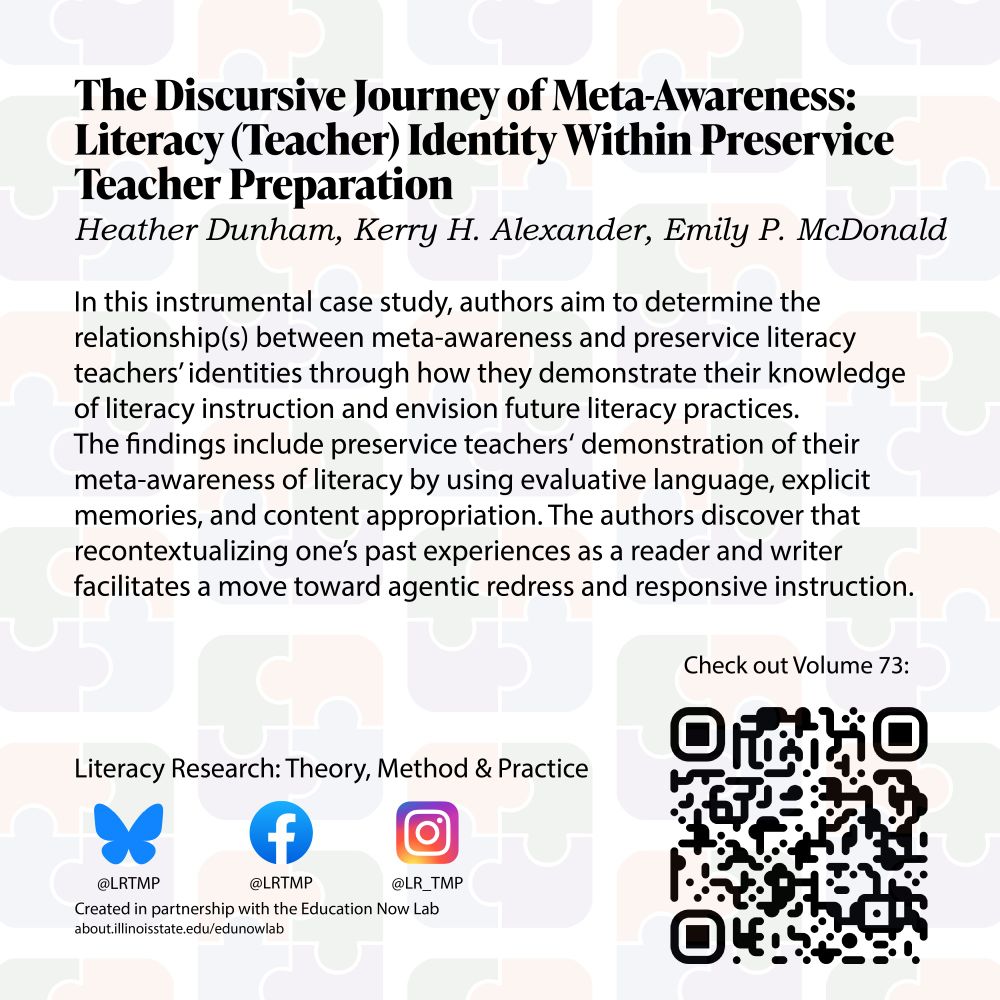 The Discursive Journey of Meta-Awareness: Literacy (Teacher) Identity Within Preservice Teacher Preparation

Heather Dunham, Kerry H. Alexander, Emily P. McDonald

In this instrumental case study, authors aim to determine the relationship(s) between meta-awareness and preservice literacy teachers' identities through how they demonstrate their knowledge of literacy instruction and envision future literacy practices. The findings include preservice teachers' demonstration of their meta-awareness of literacy by using evaluative language, explicit memories, and content appropriation. The authors discover that recontextualizing one's past experiences as a reader and writer facilitates a move toward agentic redress and responsive instruction.

Check out Volume 73:

Literacy Research: Theory, Method & Practice

@LRTMP

@LRTMP

@LR_TMP

Created in partnership with the Education Now Lab
about.illinoisstate.edu/edunowlab